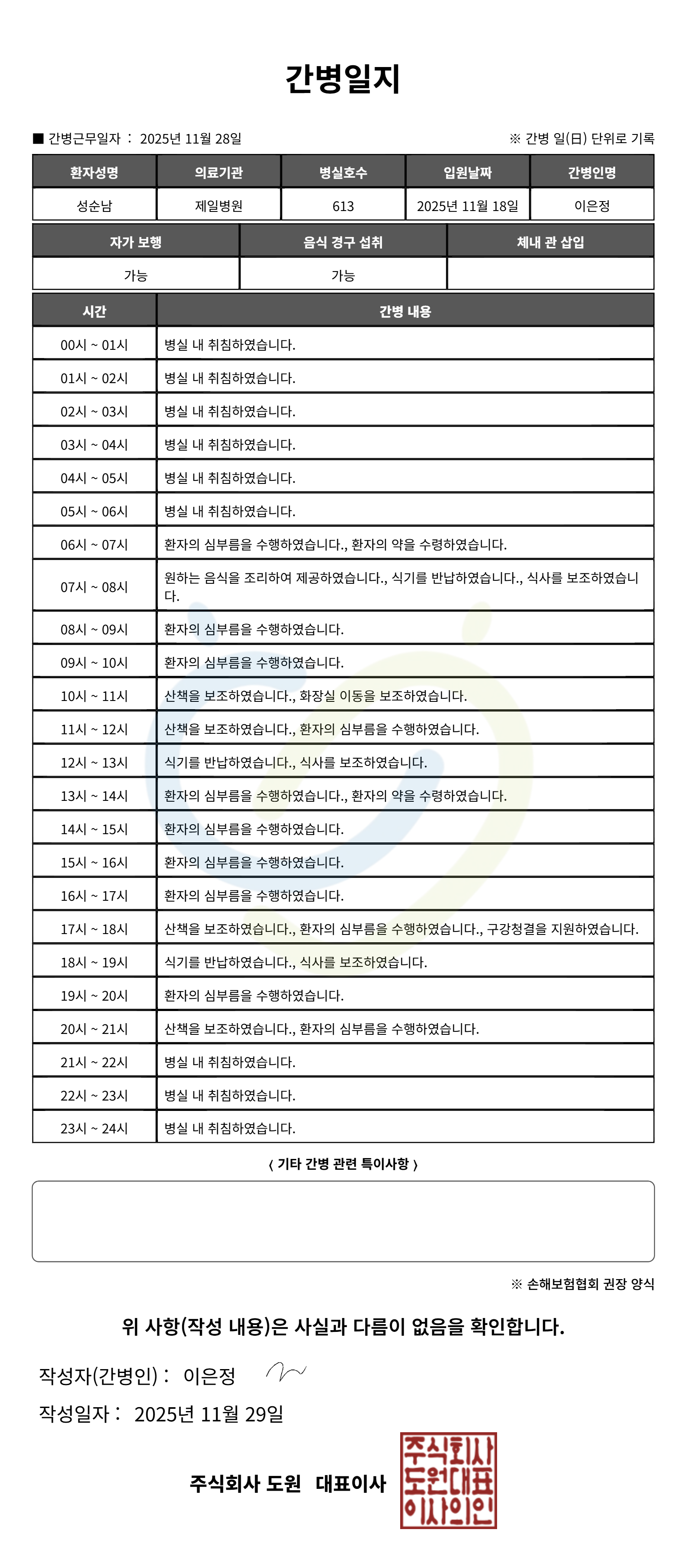 간병일지

■ 간병근무일자 : 2025년 11월 28일

※ 간병 일(日) 단위로 기록

| 환자성명 | 의료기관 | 병실호수 | 입원날짜 | 간병인명 |
|---|---|---|---|---|
| 성순남 | 제일병원 | 613 | 2025년 11월 18일 | 이은정 |

| 자가 보행 | 음식 경구 섭취 | 체내 관 삽입 |
|---|---|---|
| 가능 | 가능 | |

| 시간 | 간병 내용 |
|---|---|
| 00시 ~ 01시 | 병실 내 취침하였습니다. |
| 01시 ~ 02시 | 병실 내 취침하였습니다. |
| 02시 ~ 03시 | 병실 내 취침하였습니다. |
| 03시 ~ 04시 | 병실 내 취침하였습니다. |
| 04시 ~ 05시 | 병실 내 취침하였습니다. |
| 05시 ~ 06시 | 병실 내 취침하였습니다. |
| 06시 ~ 07시 | 환자의 심부름을 수행하였습니다., 환자의 약을 수령하였습니다. |
| 07시 ~ 08시 | 원하는 음식을 조리하여 제공하였습니다., 식기를 반납하였습니다., 식사를 보조하였습니다. |
| 08시 ~ 09시 | 환자의 심부름을 수행하였습니다. |
| 09시 ~ 10시 | 환자의 심부름을 수행하였습니다. |
| 10시 ~ 11시 | 산책을 보조하였습니다., 화장실 이동을 보조하였습니다. |
| 11시 ~ 12시 | 산책을 보조하였습니다., 환자의 심부름을 수행하였습니다. |
| 12시 ~ 13시 | 식기를 반납하였습니다., 식사를 보조하였습니다. |
| 13시 ~ 14시 | 환자의 심부름을 수행하였습니다., 환자의 약을 수령하였습니다. |
| 14시 ~ 15시 | 환자의 심부름을 수행하였습니다. |
| 15시 ~ 16시 | 환자의 심부름을 수행하였습니다. |
| 16시 ~ 17시 | 환자의 심부름을 수행하였습니다. |
| 17시 ~ 18시 | 산책을 보조하였습니다., 환자의 심부름을 수행하였습니다., 구강청결을 지원하였습니다. |
| 18시 ~ 19시 | 식기를 반납하였습니다., 식사를 보조하였습니다. |
| 19시 ~ 20시 | 환자의 심부름을 수행하였습니다. |
| 20시 ~ 21시 | 산책을 보조하였습니다., 환자의 심부름을 수행하였습니다. |
| 21시 ~ 22시 | 병실 내 취침하였습니다. |
| 22시 ~ 23시 | 병실 내 취침하였습니다. |
| 23시 ~ 24시 | 병실 내 취침하였습니다. |

⟨ 기타 간병 관련 특이사항 ⟩

※ 손해보험협회 권장 양식

위 사항(작성 내용)은 사실과 다름이 없음을 확인합니다.

작성자(간병인) : 이은정

작성일자 : 2025년 11월 29일

주식회사 도원 대표이사

주식회사 도원대표 이사의인